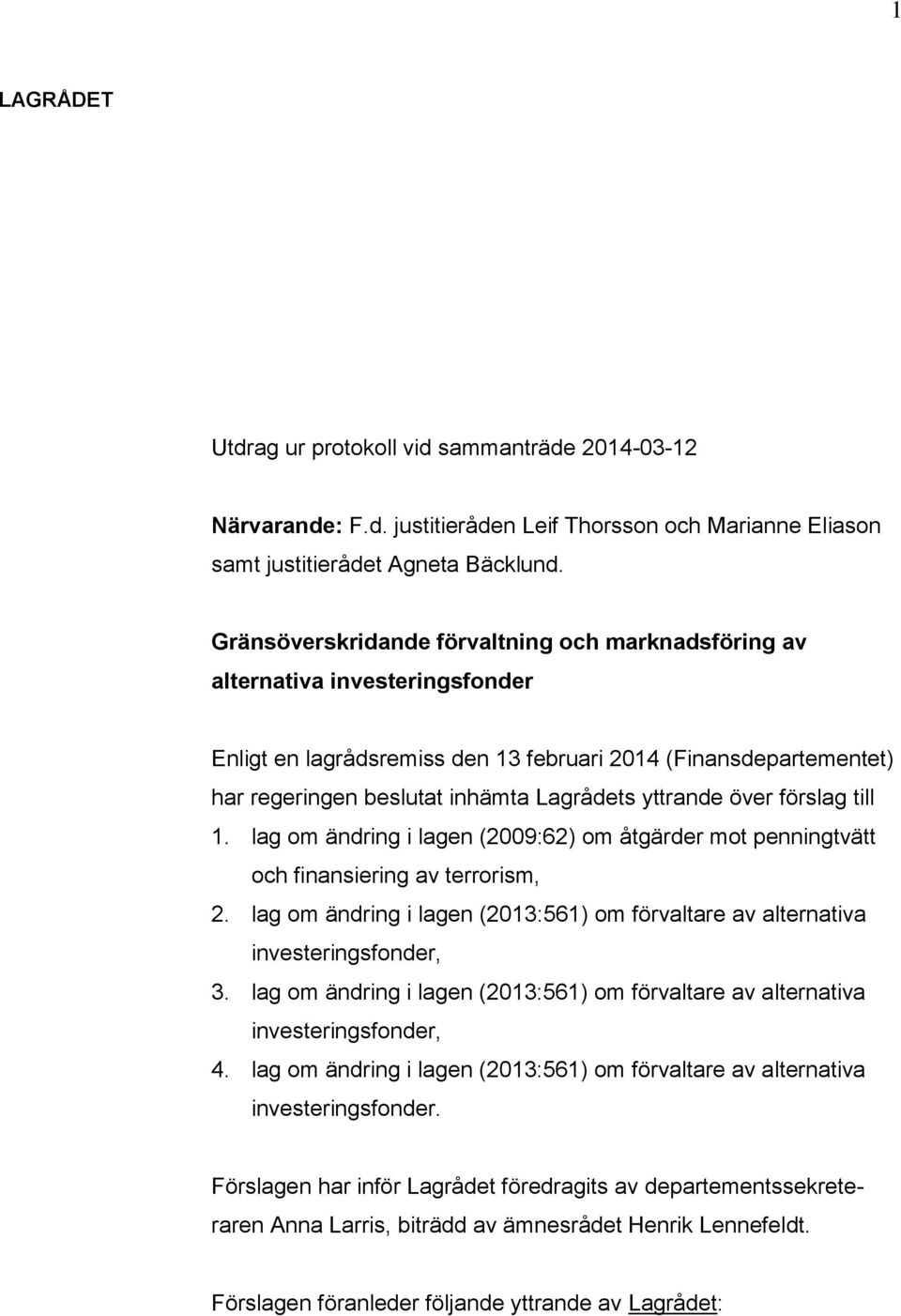 1

LAGRÅDET

Utdrag ur protokoll vid sammanträde 2014-03-12

Närvarande: F.d. justitieråden Leif Thorsson och Marianne Eliason samt justitierådet Agneta Bäcklund.

Gränsöverskridande förvaltning och marknadsföring av alternativa investeringsfonder

Enligt en lagrådsremiss den 13 februari 2014 (Finansdepartementet) har regeringen beslutat inhämta Lagrådets yttrande över förslag till

1. lag om ändring i lagen (2009:62) om åtgärder mot penningtvätt och finansiering av terrorism,
2. lag om ändring i lagen (2013:561) om förvaltare av alternativa investeringsfonder,
3. lag om ändring i lagen (2013:561) om förvaltare av alternativa investeringsfonder,
4. lag om ändring i lagen (2013:561) om förvaltare av alternativa investeringsfonder.

Förslagen har inför Lagrådet föredragits av departementssekreteraren Anna Larris, biträdd av ämnesrådet Henrik Lennefeldt.

Förslagen föranleder följande yttrande av Lagrådet: